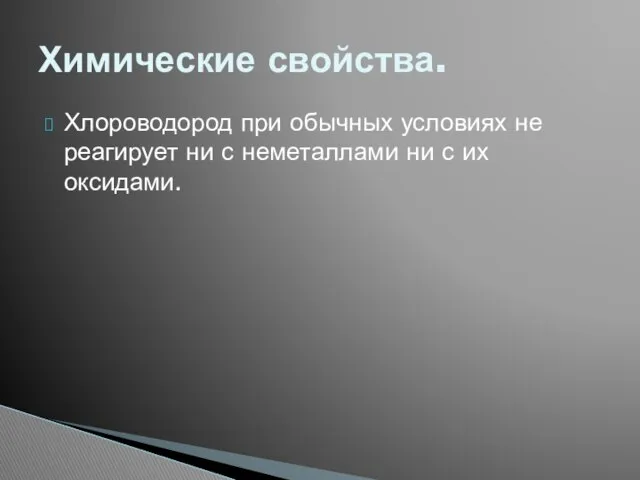 Химические свойства.

Хлороводород при обычных условиях не реагирует ни с неметаллами ни с их оксидами.